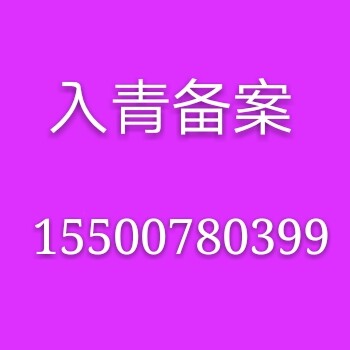 入青备案

15500780399